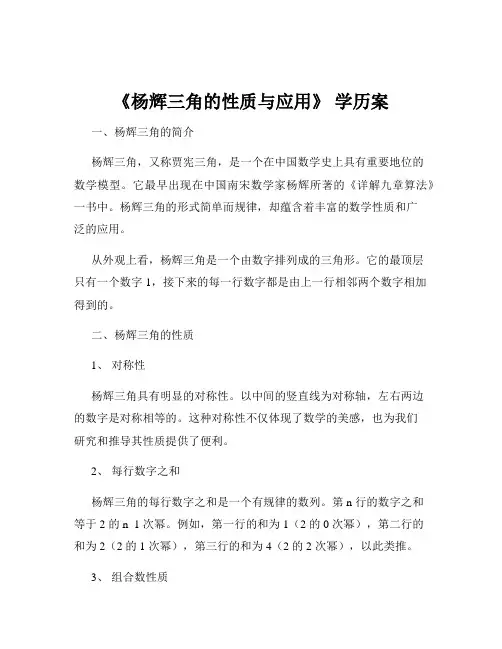 《杨辉三角的性质与应用》 学历案

一、杨辉三角的简介

杨辉三角，又称贾宪三角，是一个在中国数学史上具有重要地位的数学模型。它最早出现在中国南宋数学家杨辉所著的《详解九章算法》一书中。杨辉三角的形式简单而规律，却蕴含着丰富的数学性质和广泛的应用。

从外观上看，杨辉三角是一个由数字排列成的三角形。它的最顶层只有一个数字 1，接下来的每一行数字都是由上一行相邻两个数字相加得到的。

二、杨辉三角的性质

1、 对称性

杨辉三角具有明显的对称性。以中间的竖直线为对称轴，左右两边的数字是对称相等的。这种对称性不仅体现了数学的美感，也为我们研究和推导其性质提供了便利。

2、 每行数字之和

杨辉三角的每行数字之和是一个有规律的数列。第 n 行的数字之和等于 2 的 n 1 次幂。例如，第一行的和为 1（2 的 0 次幂），第二行的和为 2（2 的 1 次幂），第三行的和为 4（2 的 2 次幂），以此类推。

3、 组合数性质